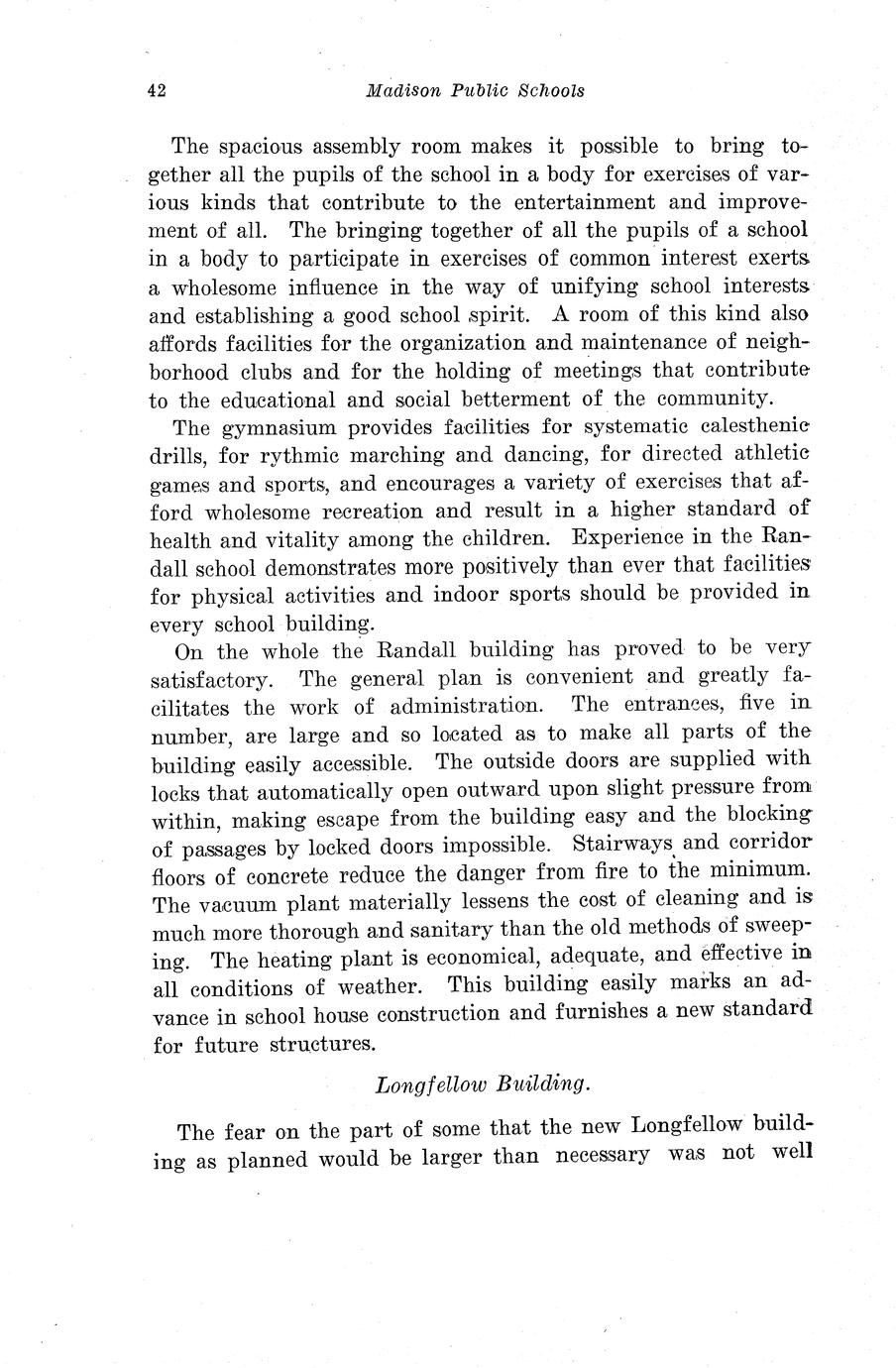 42 Madison Public Schools

The spacious assembly room makes it possible to bring together all the pupils of the school in a body for exercises of various kinds that contribute to the entertainment and improvement of all. The bringing together of all the pupils of a school in a body to participate in exercises of common interest exerts a wholesome influence in the way of unifying school interests and establishing a good school spirit. A room of this kind also affords facilities for the organization and maintenance of neighborhood clubs and for the holding of meetings that contribute to the educational and social betterment of the community.

The gymnasium provides facilities for systematic calesthenic drills, for rythmic marching and dancing, for directed athletic games and sports, and encourages a variety of exercises that afford wholesome recreation and result in a higher standard of health and vitality among the children. Experience in the Randall school demonstrates more positively than ever that facilities for physical activities and indoor sports should be provided in every school building.

On the whole the Randall building has proved to be very satisfactory. The general plan is convenient and greatly facilitates the work of administration. The entrances, five in number, are large and so located as to make all parts of the building easily accessible. The outside doors are supplied with locks that automatically open outward upon slight pressure from within, making escape from the building easy and the blocking of passages by locked doors impossible. Stairways and corridor floors of concrete reduce the danger from fire to the minimum. The vacuum plant materially lessens the cost of cleaning and is much more thorough and sanitary than the old methods of sweeping. The heating plant is economical, adequate, and effective in all conditions of weather. This building easily marks an advance in school house construction and furnishes a new standard for future structures.

Longfellow Building.

The fear on the part of some that the new Longfellow building as planned would be larger than necessary was not well